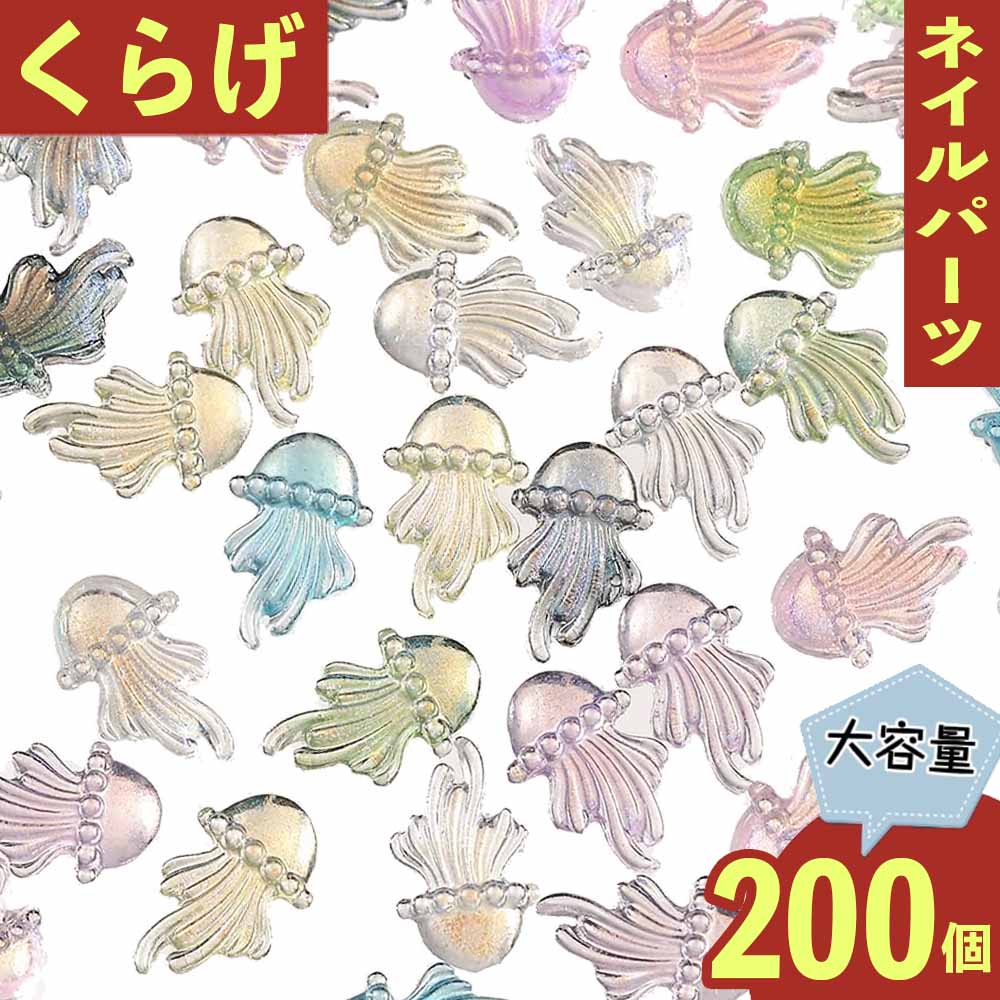 くらげ

ネイルパーツ

大容量

200個